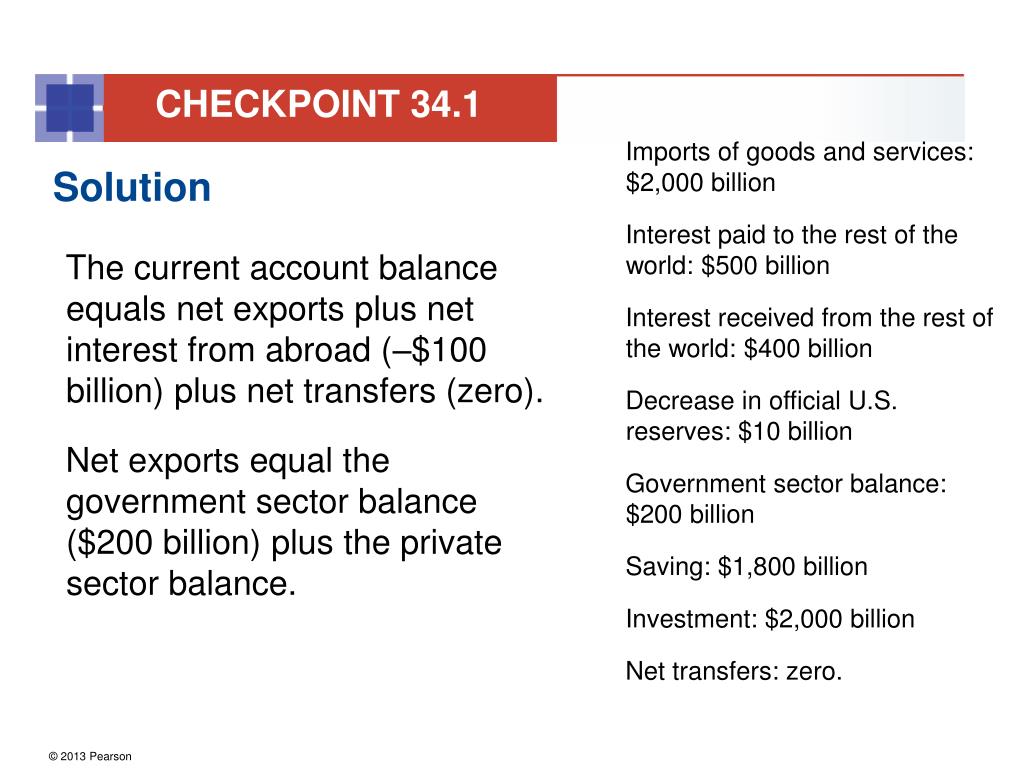 CHECKPOINT 34.1

Solution

The current account balance equals net exports plus net interest from abroad (–\$100 billion) plus net transfers (zero).

Net exports equal the government sector balance (\$200 billion) plus the private sector balance.

Imports of goods and services: \$2,000 billion

Interest paid to the rest of the world: \$500 billion

Interest received from the rest of the world: \$400 billion

Decrease in official U.S. reserves: \$10 billion

Government sector balance: \$200 billion

Saving: \$1,800 billion

Investment: \$2,000 billion

Net transfers: zero.

© 2013 Pearson